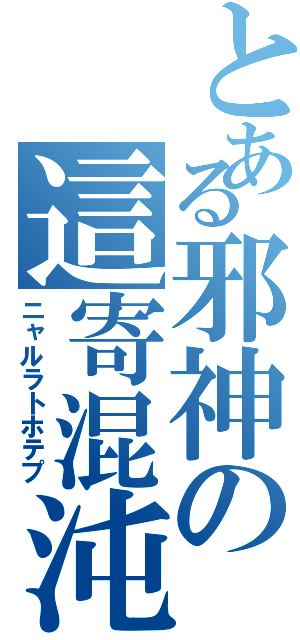 とある邪神の這寄混沌
ニャルラトホテプ